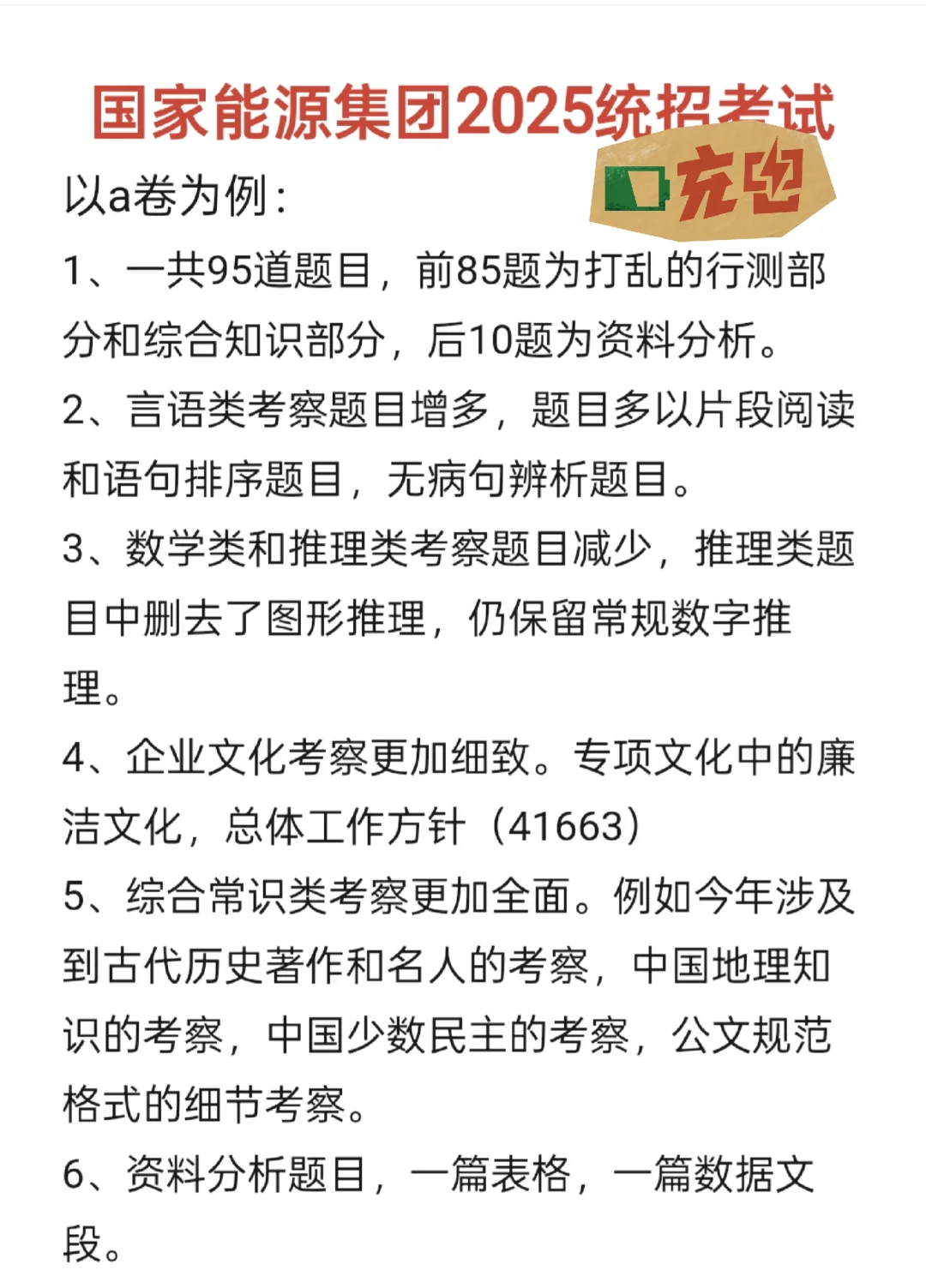 国家能源集团2025统招考试

充电

以a卷为例：

1、一共95道题目，前85题为打乱的行测部分和综合知识部分，后10题为资料分析。

2、言语类考察题目增多，题目多以片段阅读和语句排序题目，无病句辨析题目。

3、数学类和推理类考察题目减少，推理类题目中删去了图形推理，仍保留常规数字推理。

4、企业文化考察更加细致。专项文化中的廉洁文化，总体工作方针（41663）

5、综合常识类考察更加全面。例如今年涉及到古代历史著作和名人的考察，中国地理知识的考察，中国少数民主的考察，公文规范格式的细节考察。

6、资料分析题目，一篇表格，一篇数据文段。